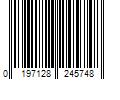 0 197128 245748